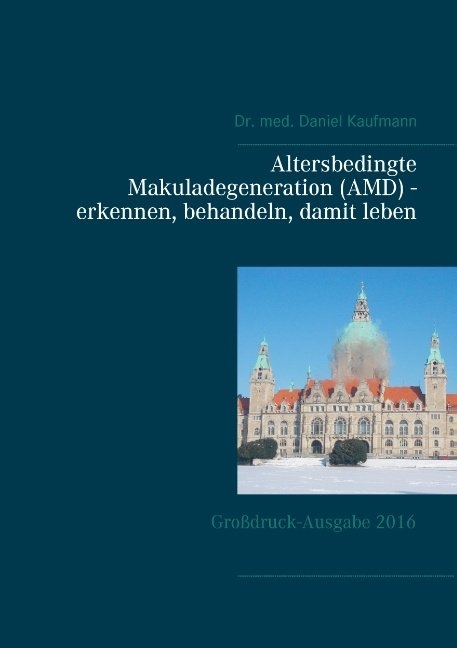 Dr. med. Daniel Kaufmann

Altersbedingte Makuladegeneration (AMD) - erkennen, behandeln, damit leben

Großdruck-Ausgabe 2016